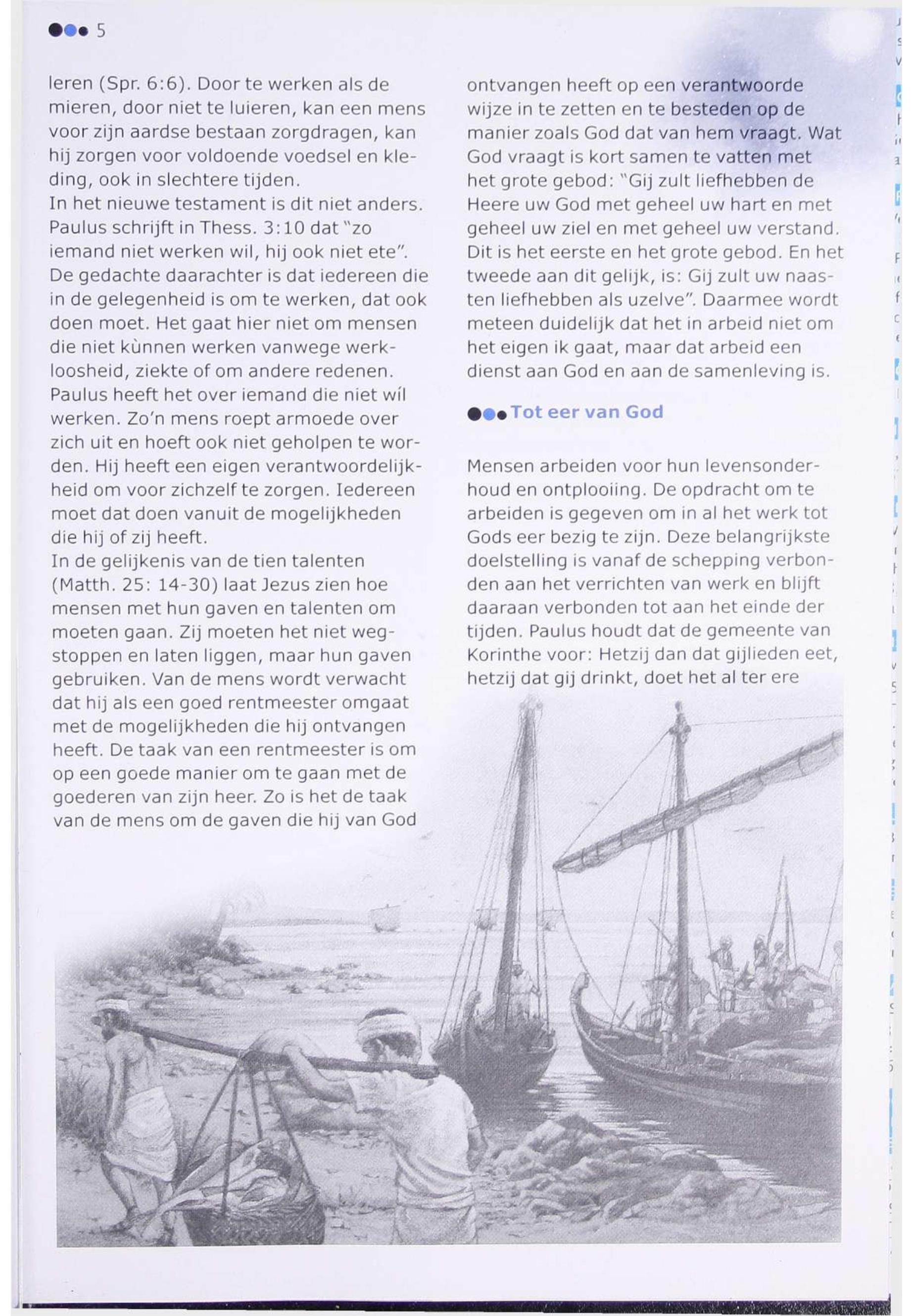 5

leren (Spr. 6:6). Door te werken als de mieren, door niet te luieren, kan een mens voor zijn aardse bestaan zorgdragen, kan hij zorgen voor voldoende voedsel en kleding, ook in slechtere tijden.
In het nieuwe testament is dit niet anders. Paulus schrijft in Thess. 3:10 dat "zo iemand niet werken wil, hij ook niet ete". De gedachte daarachter is dat iedereen die in de gelegenheid is om te werken, dat ook doen moet. Het gaat hier niet om mensen die niet kùnnen werken vanwege werkloosheid, ziekte of om andere redenen. Paulus heeft het over iemand die niet wíl werken. Zo'n mens roept armoede over zich uit en hoeft ook niet geholpen te worden. Hij heeft een eigen verantwoordelijkheid om voor zichzelf te zorgen. Iedereen moet dat doen vanuit de mogelijkheden die hij of zij heeft.
In de gelijkenis van de tien talenten (Matth. 25: 14-30) laat Jezus zien hoe mensen met hun gaven en talenten om moeten gaan. Zij moeten het niet wegstoppen en laten liggen, maar hun gaven gebruiken. Van de mens wordt verwacht dat hij als een goed rentmeester omgaat met de mogelijkheden die hij ontvangen heeft. De taak van een rentmeester is om op een goede manier om te gaan met de goederen van zijn heer. Zo is het de taak van de mens om de gaven die hij van God ontvangen heeft op een verantwoorde wijze in te zetten en te besteden op de manier zoals God dat van hem vraagt. Wat God vraagt is kort samen te vatten met het grote gebod: "Gij zult liefhebben de Heere uw God met geheel uw hart en met geheel uw ziel en met geheel uw verstand. Dit is het eerste en het grote gebod. En het tweede aan dit gelijk, is: Gij zult uw naasten liefhebben als uzelve". Daarmee wordt meteen duidelijk dat het in arbeid niet om het eigen ik gaat, maar dat arbeid een dienst aan God en aan de samenleving is.

Tot eer van God

Mensen arbeiden voor hun levensonderhoud en ontplooiing. De opdracht om te arbeiden is gegeven om in al het werk tot Gods eer bezig te zijn. Deze belangrijkste doelstelling is vanaf de schepping verbonden aan het verrichten van werk en blijft daaraan verbonden tot aan het einde der tijden. Paulus houdt dat de gemeente van Korinthe voor: Hetzij dan dat gijlieden eet, hetzij dat gij drinkt, doet het al ter ere